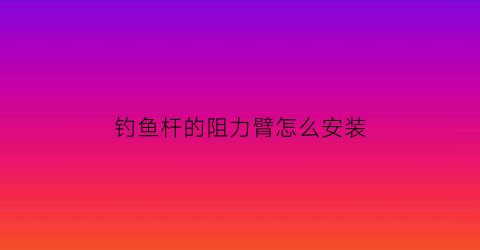 钓鱼杆的阻力臂怎么安装